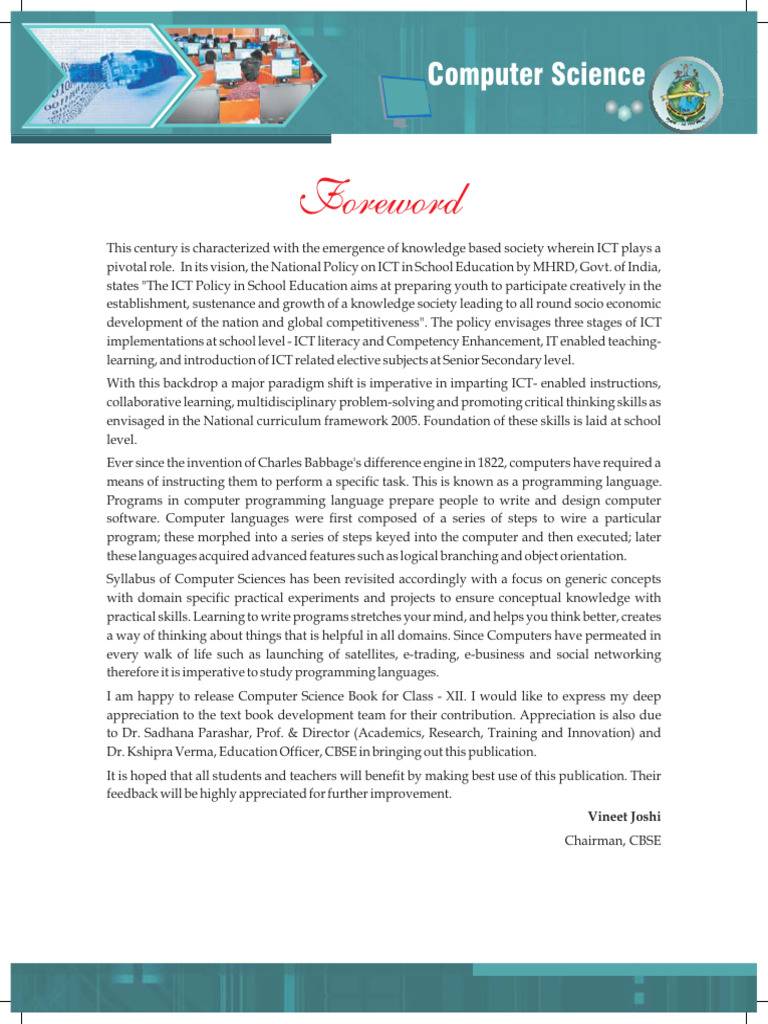 Computer Science

Foreword

This century is characterized with the emergence of knowledge based society wherein ICT plays a pivotal role. In its vision, the National Policy on ICT in School Education by MHRD, Govt. of India, states "The ICT Policy in School Education aims at preparing youth to participate creatively in the establishment, sustenance and growth of a knowledge society leading to all round socio economic development of the nation and global competitiveness". The policy envisages three stages of ICT implementations at school level - ICT literacy and Competency Enhancement, IT enabled teaching-learning, and introduction of ICT related elective subjects at Senior Secondary level.

With this backdrop a major paradigm shift is imperative in imparting ICT- enabled instructions, collaborative learning, multidisciplinary problem-solving and promoting critical thinking skills as envisaged in the National curriculum framework 2005. Foundation of these skills is laid at school level.

Ever since the invention of Charles Babbage's difference engine in 1822, computers have required a means of instructing them to perform a specific task. This is known as a programming language. Programs in computer programming language prepare people to write and design computer software. Computer languages were first composed of a series of steps to wire a particular program; these morphed into a series of steps keyed into the computer and then executed; later these languages acquired advanced features such as logical branching and object orientation.

Syllabus of Computer Sciences has been revisited accordingly with a focus on generic concepts with domain specific practical experiments and projects to ensure conceptual knowledge with practical skills. Learning to write programs stretches your mind, and helps you think better, creates a way of thinking about things that is helpful in all domains. Since Computers have permeated in every walk of life such as launching of satellites, e-trading, e-business and social networking therefore it is imperative to study programming languages.

I am happy to release Computer Science Book for Class - XII. I would like to express my deep appreciation to the text book development team for their contribution. Appreciation is also due to Dr. Sadhana Parashar, Prof. & Director (Academics, Research, Training and Innovation) and Dr. Kshipra Verma, Education Officer, CBSE in bringing out this publication.

It is hoped that all students and teachers will benefit by making best use of this publication. Their feedback will be highly appreciated for further improvement.

Vineet Joshi

Chairman, CBSE